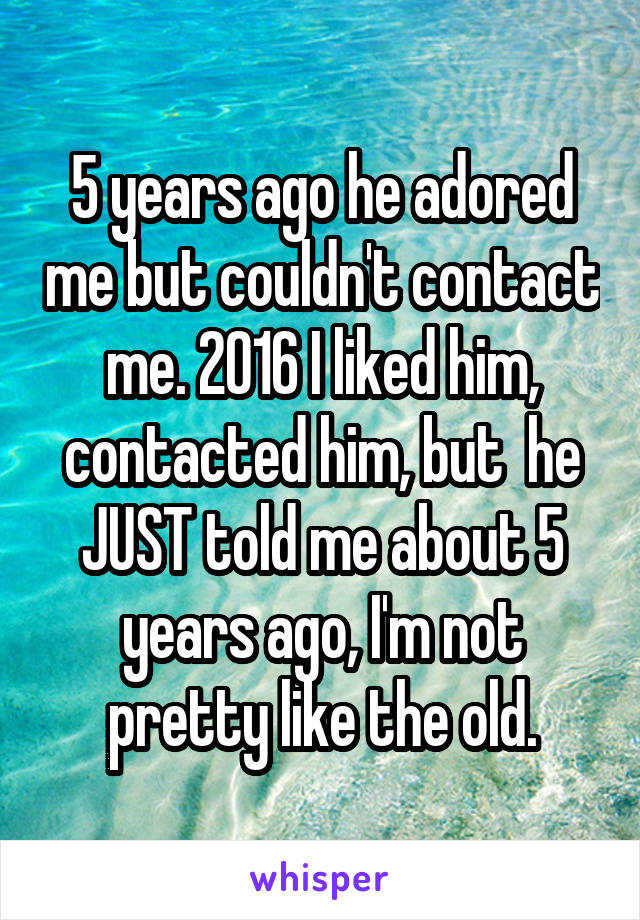 5 years ago he adored me but couldn't contact me. 2016 I liked him, contacted him, but  he JUST told me about 5 years ago, I'm not pretty like the old.

whisper